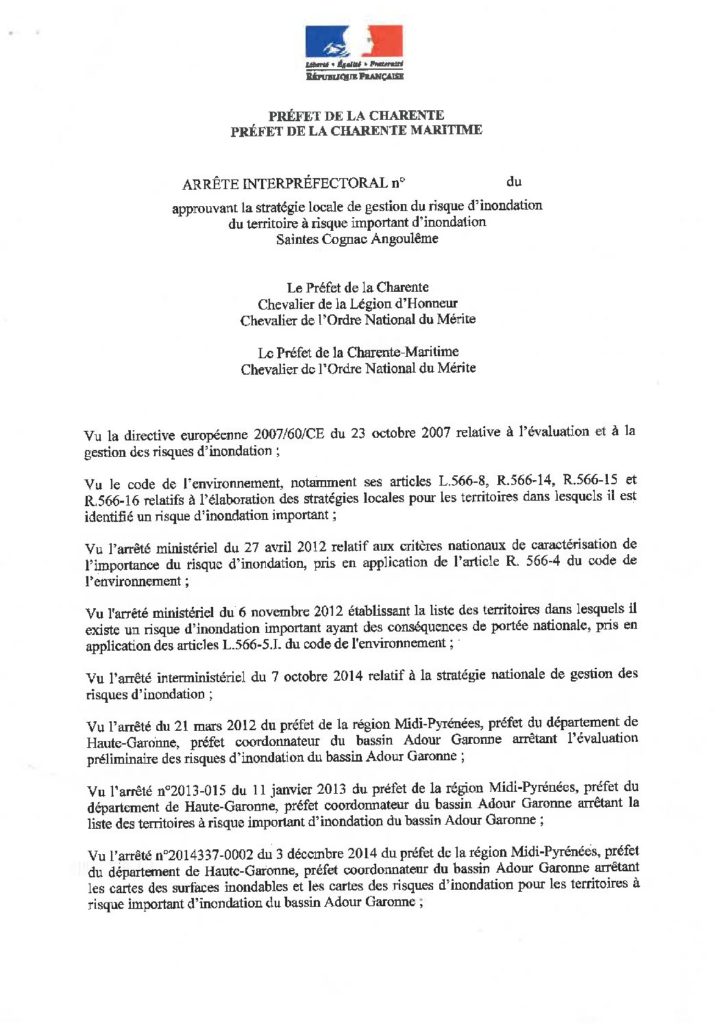 Liberté • Égalité • Fraternité
RÉPUBLIQUE FRANÇAISE

PRÉFET DE LA CHARENTE
PRÉFET DE LA CHARENTE MARITIME

ARRÊTE INTERPRÉFECTORAL n° du

approuvant la stratégie locale de gestion du risque d'inondation du territoire à risque important d'inondation Saintes Cognac Angoulême

Le Préfet de la Charente
Chevalier de la Légion d'Honneur
Chevalier de l'Ordre National du Mérite

Le Préfet de la Charente-Maritime
Chevalier de l'Ordre National du Mérite

Vu la directive européenne 2007/60/CE du 23 octobre 2007 relative à l'évaluation et à la gestion des risques d'inondation ;

Vu le code de l'environnement, notamment ses articles L.566-8, R.566-14, R.566-15 et R.566-16 relatifs à l'élaboration des stratégies locales pour les territoires dans lesquels il est identifié un risque d'inondation important ;

Vu l'arrêté ministériel du 27 avril 2012 relatif aux critères nationaux de caractérisation de l'importance du risque d'inondation, pris en application de l'article R. 566-4 du code de l'environnement ;

Vu l'arrêté ministériel du 6 novembre 2012 établissant la liste des territoires dans lesquels il existe un risque d'inondation important ayant des conséquences de portée nationale, pris en application des articles L.566-5.I. du code de l'environnement ;

Vu l'arrêté interministériel du 7 octobre 2014 relatif à la stratégie nationale de gestion des risques d'inondation ;

Vu l'arrêté du 21 mars 2012 du préfet de la région Midi-Pyrénées, préfet du département de Haute-Garonne, préfet coordonnateur du bassin Adour Garonne arrêtant l'évaluation préliminaire des risques d'inondation du bassin Adour Garonne ;

Vu l'arrêté n°2013-015 du 11 janvier 2013 du préfet de la région Midi-Pyrénées, préfet du département de Haute-Garonne, préfet coordonnateur du bassin Adour Garonne arrêtant la liste des territoires à risque important d'inondation du bassin Adour Garonne ;

Vu l'arrêté n°2014337-0002 du 3 décembre 2014 du préfet de la région Midi-Pyrénées, préfet du département de Haute-Garonne, préfet coordonnateur du bassin Adour Garonne arrêtant les cartes des surfaces inondables et les cartes des risques d'inondation pour les territoires à risque important d'inondation du bassin Adour Garonne ;